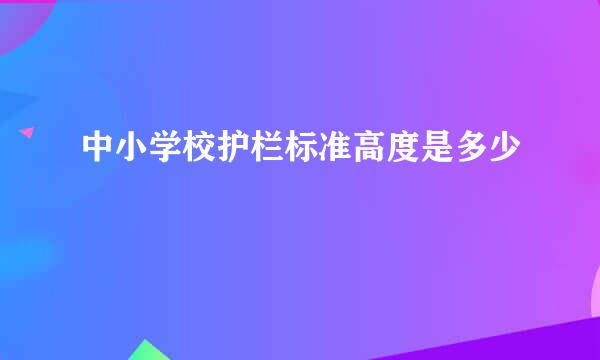 中小学校护栏标准高度是多少